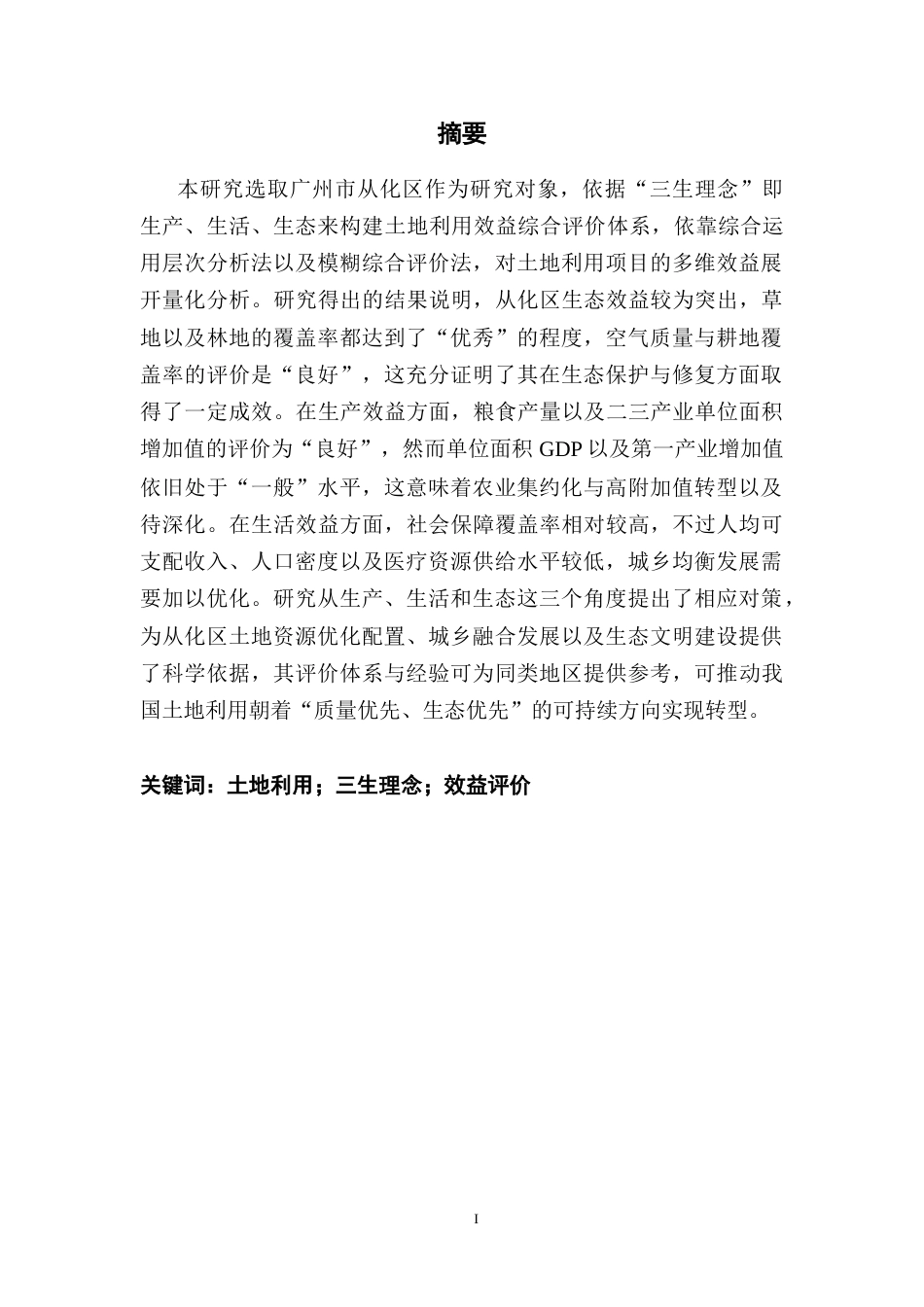 摘要

本研究选取广州市从化区作为研究对象，依据“三生理念”即生产、生活、生态来构建土地利用效益综合评价体系，依靠综合运用层次分析法以及模糊综合评价法，对土地利用项目的多维效益展开量化分析。研究得出的结果说明，从化区生态效益较为突出，草地以及林地的覆盖率都达到了“优秀”的程度，空气质量与耕地覆盖率的评价是“良好”，这充分证明了其在生态保护与修复方面取得了一定成效。在生产效益方面，粮食产量以及二三产业单位面积增加值的评价为“良好”，然而单位面积 GDP 以及第一产业增加值依旧处于“一般”水平，这意味着农业集约化与高附加值转型以及待深化。在生活效益方面，社会保障覆盖率相对较高，不过人均可支配收入、人口密度以及医疗资源供给水平较低，城乡均衡发展需要加以优化。研究从生产、生活和生态这三个角度提出了相应对策，为从化区土地资源优化配置、城乡融合发展以及生态文明建设提供了科学依据，其评价体系与经验可为同类地区提供参考，可推动我国土地利用朝着“质量优先、生态优先”的可持续方向实现转型。

关键词：土地利用；三生理念；效益评价

I